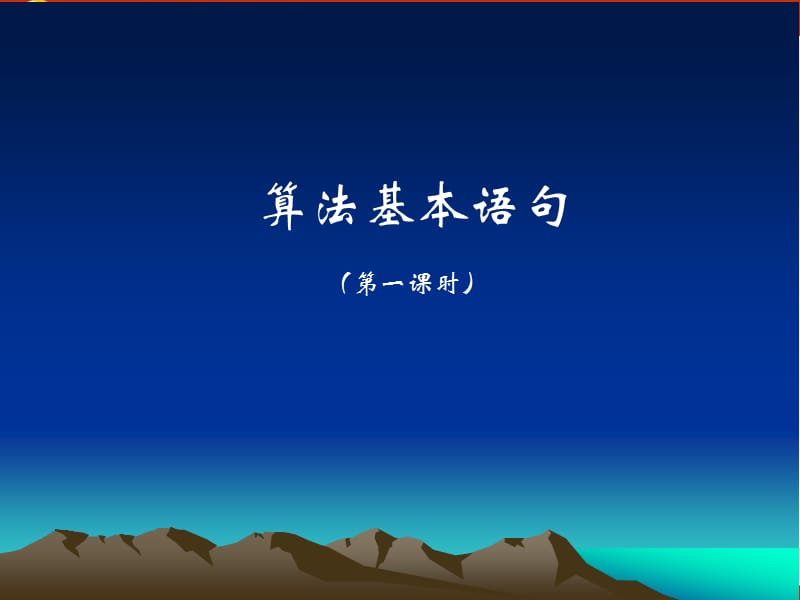 算法基本语句

（第一课时）